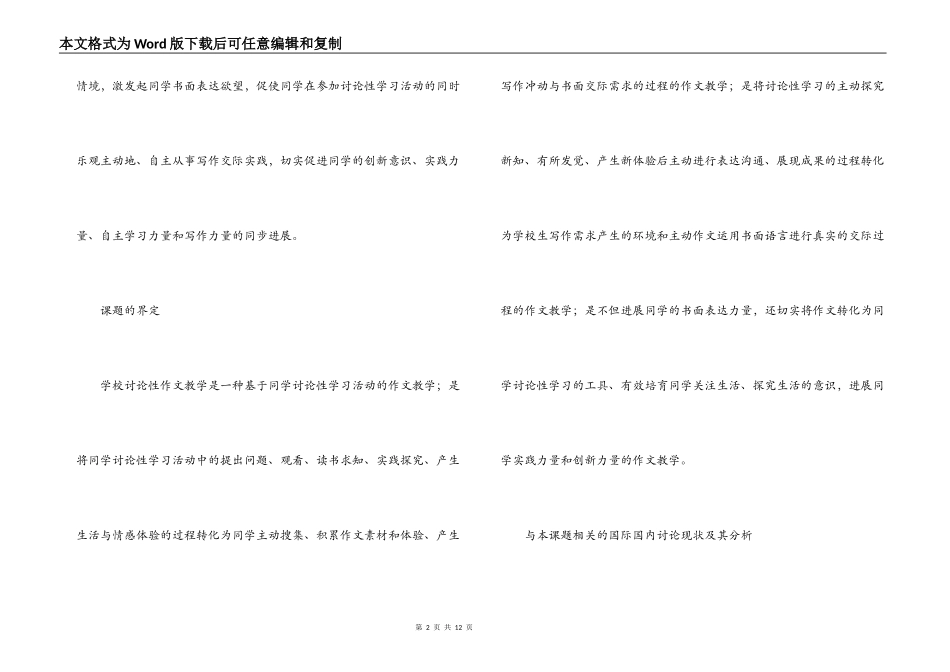 本文格式为Word版下载后可任意编辑和复制

情境，激发起同学书面表达欲望，促使同学在参加讨论性学习活动的同时乐观主动地、自主从事写作交际实践，切实促进同学的创新意识、实践力量、自主学习力量和写作力量的同步进展。

课题的界定

学校讨论性作文教学是一种基于同学讨论性学习活动的作文教学；是将同学讨论性学习活动中的提出问题、观看、读书求知、实践探究、产生生活与情感体验的过程转化为同学主动搜集、积累作文素材和体验、产生写作冲动与书面交际需求的过程的作文教学；是将讨论性学习的主动探究新知、有所发觉、产生新体验后主动进行表达沟通、展现成果的过程转化为学校生写作需求产生的环境和主动作文运用书面语言进行真实的交际过程的作文教学；是不但进展同学的书面表达力量，还切实将作文转化为同学讨论性学习的工具、有效培育同学关注生活、探究生活的意识，进展同学实践力量和创新力量的作文教学。

与本课题相关的国际国内讨论现状及其分析

第 2 页 共 12 页